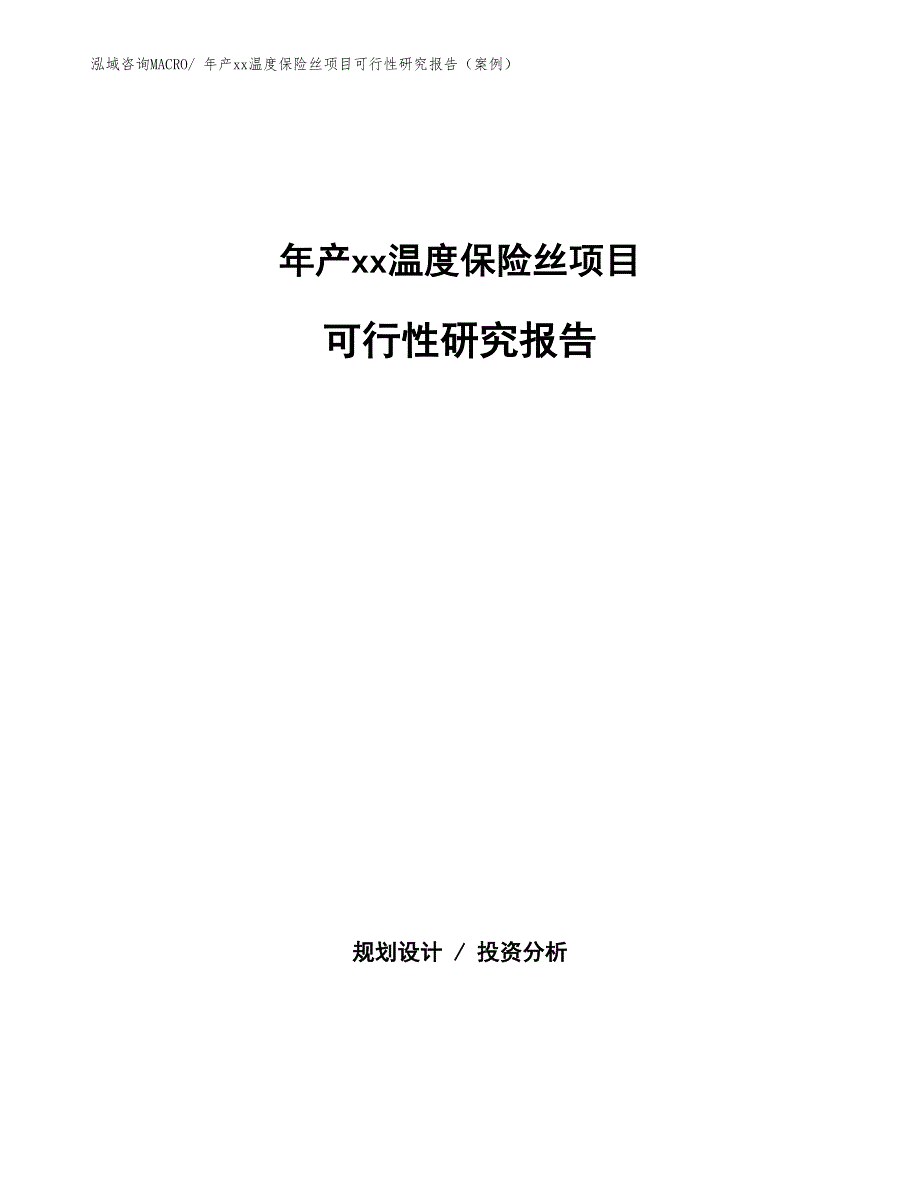 泓域咨询MACRO/ 年产xx温度保险丝项目可行性研究报告（案例）

年产xx温度保险丝项目

可行性研究报告

规划设计 / 投资分析